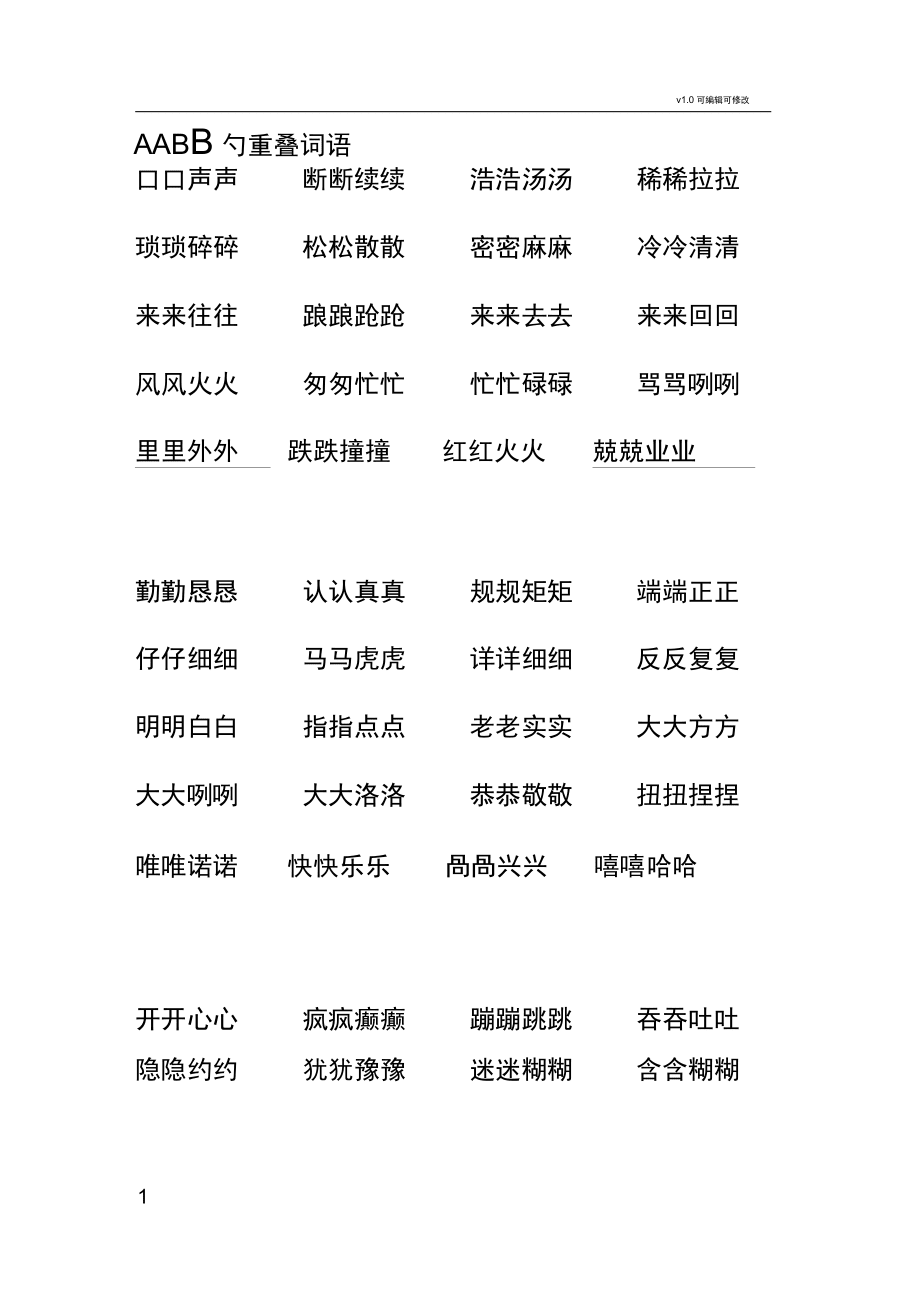 v1.0 可编辑可修改

AABB 勺重叠词语

口口声声　断断续续　浩浩汤汤　稀稀拉拉

琐琐碎碎　松松散散　密密麻麻　冷冷清清

来来往往　踉踉跄跄　来来去去　来来回回

风风火火　匆匆忙忙　忙忙碌碌　骂骂咧咧

里里外外　跌跌撞撞　红红火火　兢兢业业

勤勤恳恳　认认真真　规规矩矩　端端正正

仔仔细细　马马虎虎　详详细细　反反复复

明明白白　指指点点　老老实实　大大方方

大大咧咧　大大洛洛　恭恭敬敬　扭扭捏捏

唯唯诺诺　快快乐乐　咼咼兴兴　嘻嘻哈哈

开开心心　疯疯癫癫　蹦蹦跳跳　吞吞吐吐

隐隐约约　犹犹豫豫　迷迷糊糊　含含糊糊

1